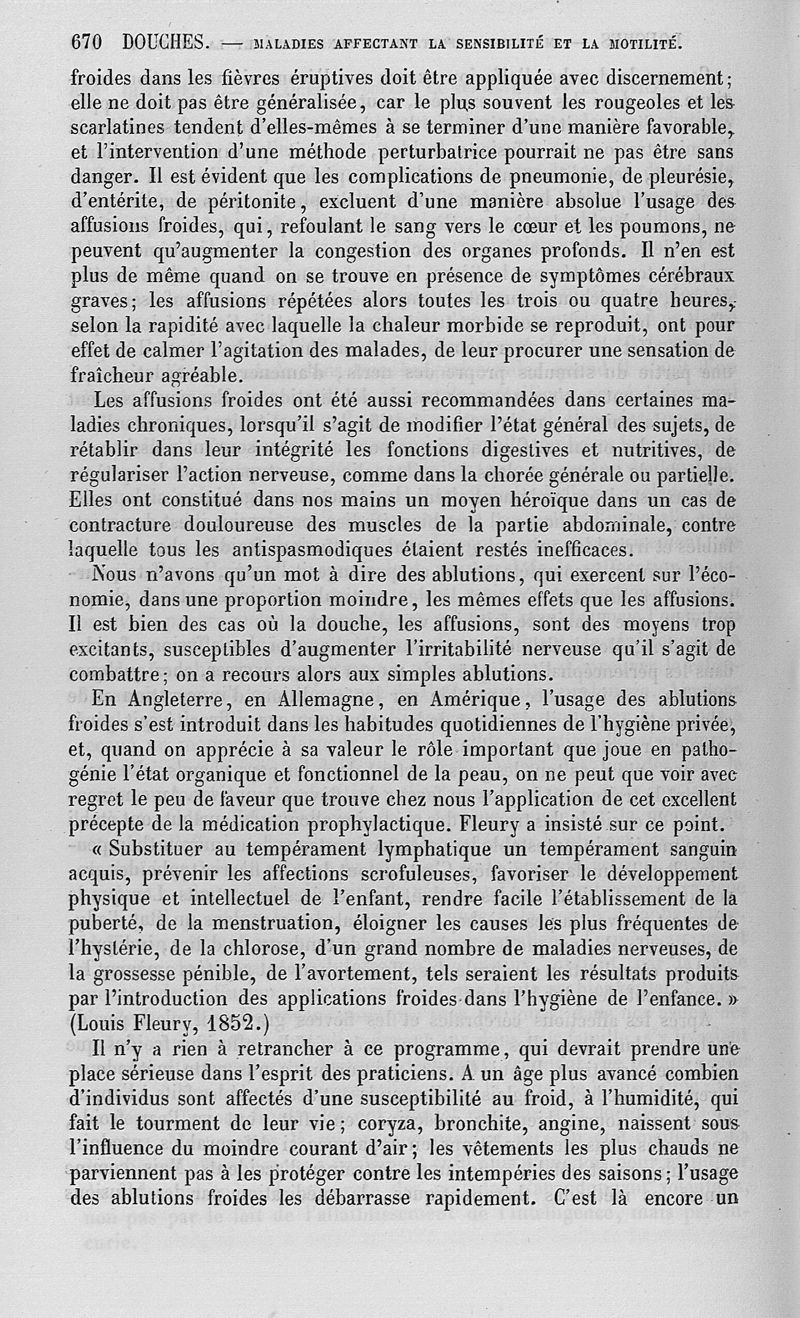 670 DOUCHES. — MALADIES AFFECTANT LA SENSIBILITÉ ET LA MOTILITÉ.

froides dans les fièvres éruptives doit être appliquée avec discernement; elle ne doit pas être généralisée, car le plus souvent les rougeoles et les scarlatines tendent d'elles-mêmes à se terminer d'une manière favorable, et l'intervention d'une méthode perturbatrice pourrait ne pas être sans danger. Il est évident que les complications de pneumonie, de pleurésie, d'entérite, de péritonite, excluent d'une manière absolue l'usage des affusions froides, qui, refoulant le sang vers le cœur et les poumons, ne peuvent qu'augmenter la congestion des organes profonds. Il n'en est plus de même quand on se trouve en présence de symptômes cérébraux graves; les affusions répétées alors toutes les trois ou quatre heures, selon la rapidité avec laquelle la chaleur morbide se reproduit, ont pour effet de calmer l'agitation des malades, de leur procurer une sensation de fraîcheur agréable.

Les affusions froides ont été aussi recommandées dans certaines maladies chroniques, lorsqu'il s'agit de modifier l'état général des sujets, de rétablir dans leur intégrité les fonctions digestives et nutritives, de régulariser l'action nerveuse, comme dans la chorée générale ou partielle. Elles ont constitué dans nos mains un moyen héroïque dans un cas de contracture douloureuse des muscles de la partie abdominale, contre laquelle tous les antispasmodiques étaient restés inefficaces.

Nous n'avons qu'un mot à dire des ablutions, qui exercent sur l'économie, dans une proportion moindre, les mêmes effets que les affusions. Il est bien des cas où la douche, les affusions, sont des moyens trop excitants, susceptibles d'augmenter l'irritabilité nerveuse qu'il s'agit de combattre; on a recours alors aux simples ablutions.

En Angleterre, en Allemagne, en Amérique, l'usage des ablutions froides s'est introduit dans les habitudes quotidiennes de l'hygiène privée, et, quand on apprécie à sa valeur le rôle important que joue en pathogénie l'état organique et fonctionnel de la peau, on ne peut que voir avec regret le peu de faveur que trouve chez nous l'application de cet excellent précepte de la médication prophylactique. Fleury a insisté sur ce point.

« Substituer au tempérament lymphatique un tempérament sanguin acquis, prévenir les affections scrofuleuses, favoriser le développement physique et intellectuel de l'enfant, rendre facile l'établissement de la puberté, de la menstruation, éloigner les causes les plus fréquentes de l'hystérie, de la chlorose, d'un grand nombre de maladies nerveuses, de la grossesse pénible, de l'avortement, tels seraient les résultats produits par l'introduction des applications froides dans l'hygiène de l'enfance. » (Louis Fleury, 1852.)

Il n'y a rien à retrancher à ce programme, qui devrait prendre une place sérieuse dans l'esprit des praticiens. A un âge plus avancé combien d'individus sont affectés d'une susceptibilité au froid, à l'humidité, qui fait le tourment de leur vie; coryza, bronchite, angine, naissent sous l'influence du moindre courant d'air; les vêtements les plus chauds ne parviennent pas à les protéger contre les intempéries des saisons; l'usage des ablutions froides les débarrasse rapidement. C'est là encore un